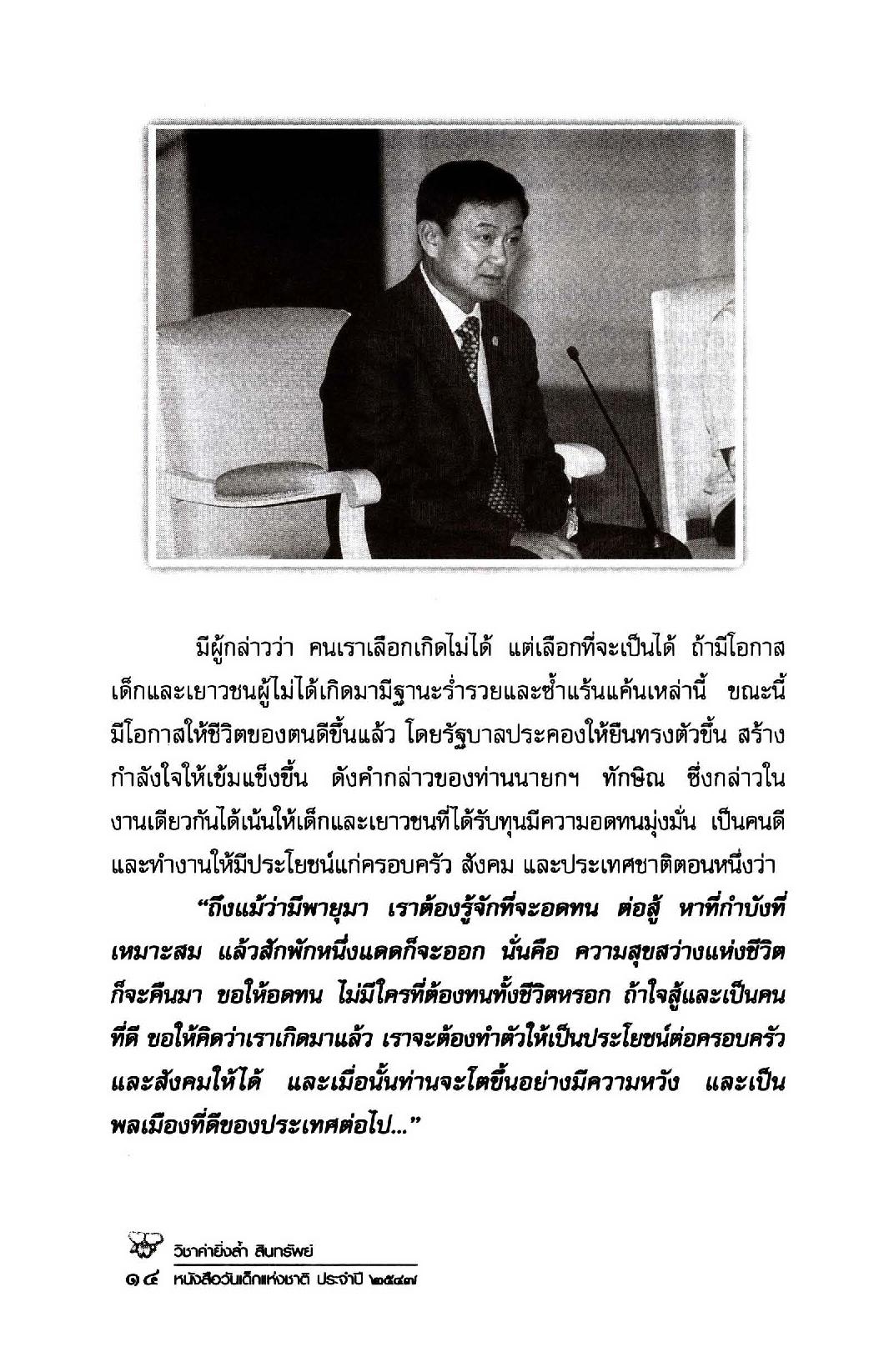 มีผู้กล่าวว่า คนเราเลือกเกิดไม่ได้ แต่เลือกที่จะเป็นได้ ถ้ามีโอกาส เด็กและเยาวชนผู้ไม่ได้เกิดมามีฐานะร่ำรวยและซ้ำแร้นแค้นเหล่านี้ ขณะนี้มีโอกาสให้ชีวิตของตนดีขึ้นแล้ว โดยรัฐบาลประคองให้ยืนทรงตัวขึ้น สร้างกำลังใจให้เข้มแข็งขึ้น ดังคำกล่าวของท่านนายกฯ ทักษิณ ซึ่งกล่าวในงานเดียวกันได้เน้นให้เด็กและเยาวชนที่ได้รับทุนมีความอดทนมุ่งมั่น เป็นคนดี และทำงานให้มีประโยชน์แก่ครอบครัว สังคม และประเทศชาติตอนหนึ่งว่า

“ถึงแม้ว่ามีพายุมา เราต้องรู้จักที่จะอดทน ต่อสู้ หาที่กำบังที่เหมาะสม แล้วสักพักหนึ่งแดดก็จะออก นั่นคือ ความสุขสว่างแห่งชีวิตก็จะคืนมา ขอให้อดทน ไม่มีใครที่ต้องทนทั้งชีวิตหรอก ถ้าใจสู้และเป็นคนที่ดี ขอให้คิดว่าเราเกิดมาแล้ว เราจะต้องทำตัวให้เป็นประโยชน์ต่อครอบครัวและสังคมให้ได้ และเมื่อนั้นท่านจะโตขึ้นอย่างมีความหวัง และเป็นพลเมืองที่ดีของประเทศต่อไป...”

วิชาค่ายิ่งล้ำ สินทรัพย์
๑๔ หนังสือวันเด็กแห่งชาติ ประจำปี ๒๕๔๗